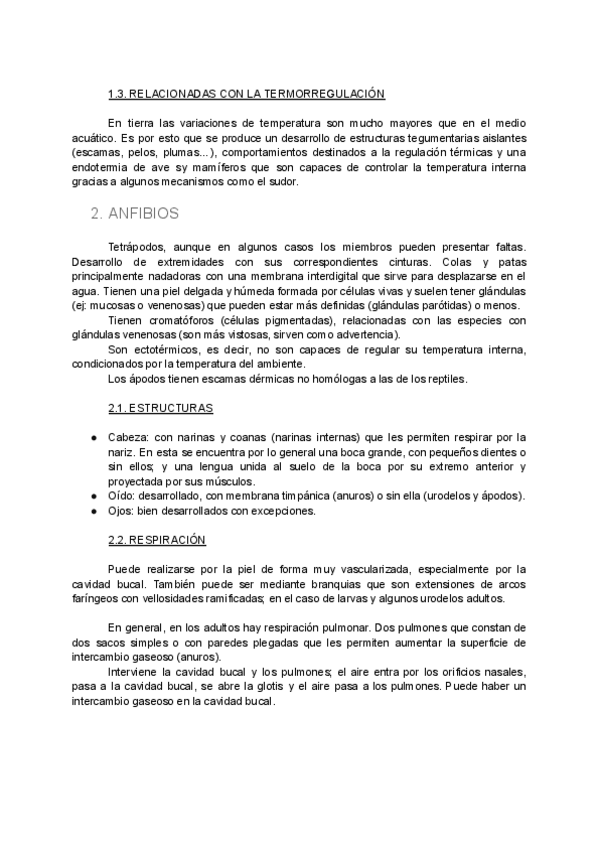 1.3. RELACIONADAS CON LA TERMORREGULACIÓN

En tierra las variaciones de temperatura son mucho mayores que en el medio acuático. Es por esto que se produce un desarrollo de estructuras tegumentarias aislantes (escamas, pelos, plumas...), comportamientos destinados a la regulación térmicas y una endotermia de ave sy mamíferos que son capaces de controlar la temperatura interna gracias a algunos mecanismos como el sudor.

2. ANFIBIOS

Tetrápodos, aunque en algunos casos los miembros pueden presentar faltas. Desarrollo de extremidades con sus correspondientes cinturas. Colas y patas principalmente nadadoras con una membrana interdigital que sirve para desplazarse en el agua. Tienen una piel delgada y húmeda formada por células vivas y suelen tener glándulas (ej: mucosas o venenosas) que pueden estar más definidas (glándulas parótidas) o menos.

Tienen cromatóforos (células pigmentadas), relacionadas con las especies con glándulas venenosas (son más vistosas, sirven como advertencia).

Son ectotérmicos, es decir, no son capaces de regular su temperatura interna, condicionados por la temperatura del ambiente.

Los ápodos tienen escamas dérmicas no homólogas a las de los reptiles.

2.1. ESTRUCTURAS

● Cabeza: con narinas y coanas (narinas internas) que les permiten respirar por la nariz. En esta se encuentra por lo general una boca grande, con pequeños dientes o sin ellos; y una lengua unida al suelo de la boca por su extremo anterior y proyectada por sus músculos.
● Oído: desarrollado, con membrana timpánica (anuros) o sin ella (urodelos y ápodos).
● Ojos: bien desarrollados con excepciones.

2.2. RESPIRACIÓN

Puede realizarse por la piel de forma muy vascularizada, especialmente por la cavidad bucal. También puede ser mediante branquias que son extensiones de arcos faríngeos con vellosidades ramificadas; en el caso de larvas y algunos urodelos adultos.

En general, en los adultos hay respiración pulmonar. Dos pulmones que constan de dos sacos simples o con paredes plegadas que les permiten aumentar la superficie de intercambio gaseoso (anuros).

Interviene la cavidad bucal y los pulmones; el aire entra por los orificios nasales, pasa a la cavidad bucal, se abre la glotis y el aire pasa a los pulmones. Puede haber un intercambio gaseoso en la cavidad bucal.